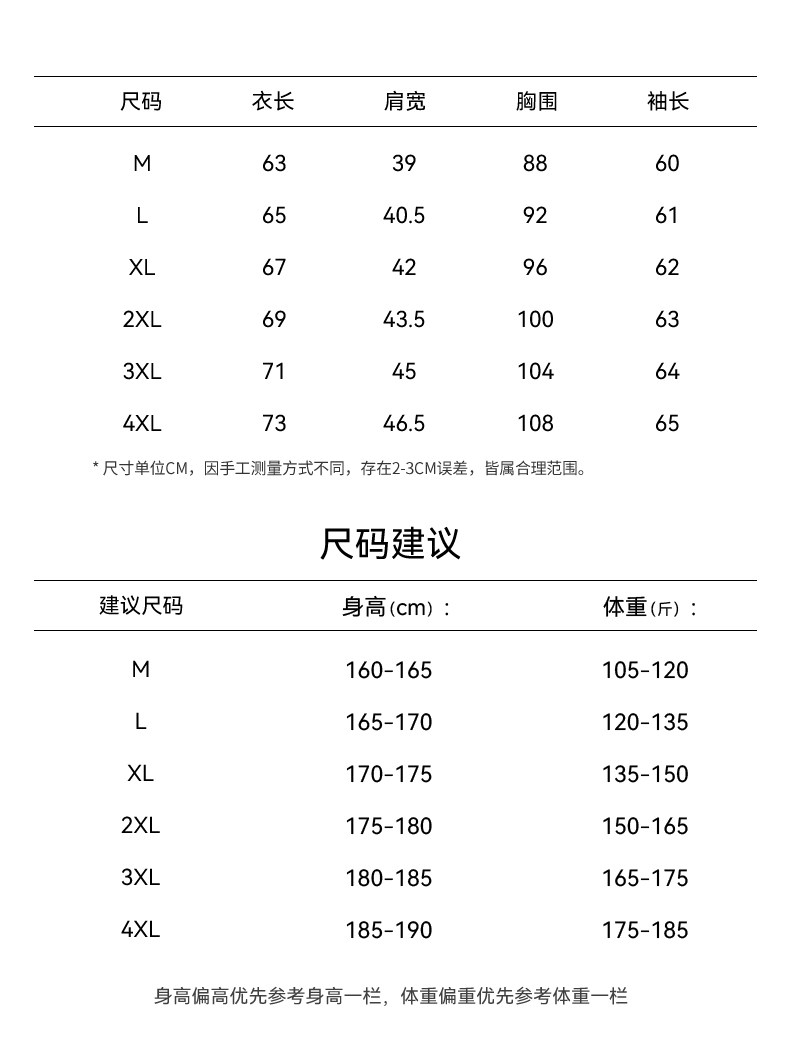 | 尺码 | 衣长 | 肩宽 | 胸围 | 袖长 |
|---|---|---|---|---|
| M | 63 | 39 | 88 | 60 |
| L | 65 | 40.5 | 92 | 61 |
| XL | 67 | 42 | 96 | 62 |
| 2XL | 69 | 43.5 | 100 | 63 |
| 3XL | 71 | 45 | 104 | 64 |
| 4XL | 73 | 46.5 | 108 | 65 |

* 尺寸单位CM，因手工测量方式不同，存在2-3CM误差，皆属合理范围。

尺码建议

| 建议尺码 | 身高(cm)： | 体重(斤)： |
|---|---|---|
| M | 160-165 | 105-120 |
| L | 165-170 | 120-135 |
| XL | 170-175 | 135-150 |
| 2XL | 175-180 | 150-165 |
| 3XL | 180-185 | 165-175 |
| 4XL | 185-190 | 175-185 |

身高偏高优先参考身高一栏，体重偏重优先参考体重一栏